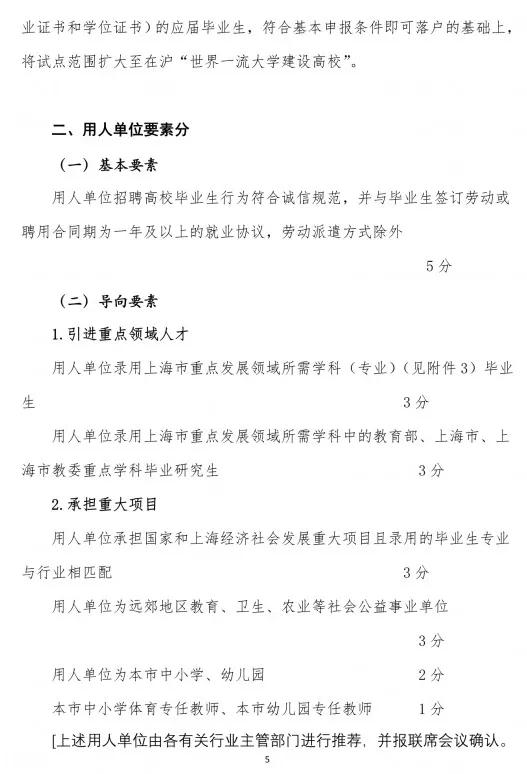 业证书和学位证书）的应届毕业生，符合基本申报条件即可落户的基础上，将试点范围扩大至在沪“世界一流大学建设高校”。

二、用人单位要素分

（一）基本要素

用人单位招聘高校毕业生行为符合诚信规范，并与毕业生签订劳动或聘用合同期为一年及以上的就业协议，劳动派遣方式除外

5分

（二）导向要素

1.引进重点领域人才

用人单位录用上海市重点发展领域所需学科（专业）（见附件3）毕业生 3分

用人单位录用上海市重点发展领域所需学科中的教育部、上海市、上海市教委重点学科毕业研究生 3分

2.承担重大项目

用人单位承担国家和上海经济社会发展重大项目且录用的毕业生专业与行业相匹配 3分

用人单位为远郊地区教育、卫生、农业等社会公益事业单位

3分

用人单位为本市中小学、幼儿园 2分

本市中小学体育专任教师、本市幼儿园专任教师 1分

[上述用人单位由各有关行业主管部门进行推荐，并报联席会议确认。

5